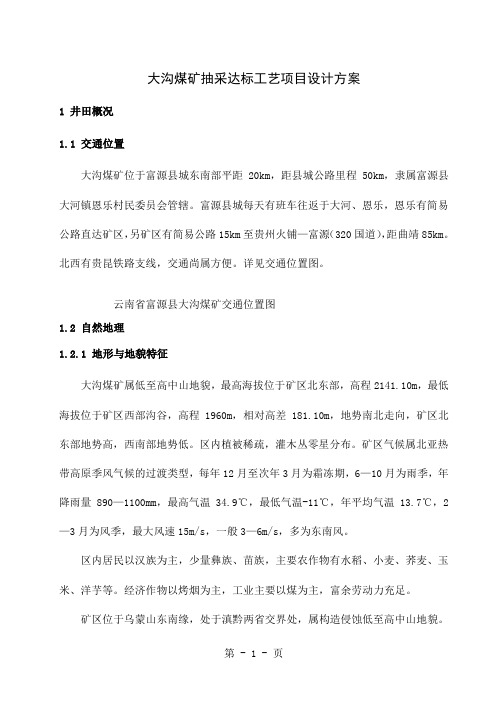 大沟煤矿抽采达标工艺项目设计方案

1 井田概况

1.1 交通位置

大沟煤矿位于富源县城东南部平距 20km，距县城公路里程 50km，隶属富源县大河镇恩乐村民委员会管辖。富源县城每天有班车往返于大河、恩乐，恩乐有简易公路直达矿区，另矿区有简易公路 15km 至贵州火铺—富源（320 国道），距曲靖 85km。北西有贵昆铁路支线，交通尚属方便。详见交通位置图。

云南省富源县大沟煤矿交通位置图

1.2 自然地理

1.2.1 地形与地貌特征

大沟煤矿属低至高中山地貌，最高海拔位于矿区北东部，高程 2141.10m，最低海拔位于矿区西部沟谷，高程 1960m，相对高差 181.10m，地势南北走向，矿区北东部地势高，西南部地势低。区内植被稀疏，灌木丛零星分布。矿区气候属北亚热带高原季风气候的过渡类型，每年 12 月至次年 3 月为霜冻期，6—10 月为雨季，年降雨量 890—1100mm，最高气温 34.9℃，最低气温-11℃，年平均气温 13.7℃，2—3 月为风季，最大风速 15m/s，一般 3—6m/s，多为东南风。

区内居民以汉族为主，少量彝族、苗族，主要农作物有水稻、小麦、荞麦、玉米、洋芋等。经济作物以烤烟为主，工业主要以煤为主，富余劳动力充足。

矿区位于乌蒙山东南缘，处于滇黔两省交界处，属构造侵蚀低至高中山地貌。

第 - 1 - 页